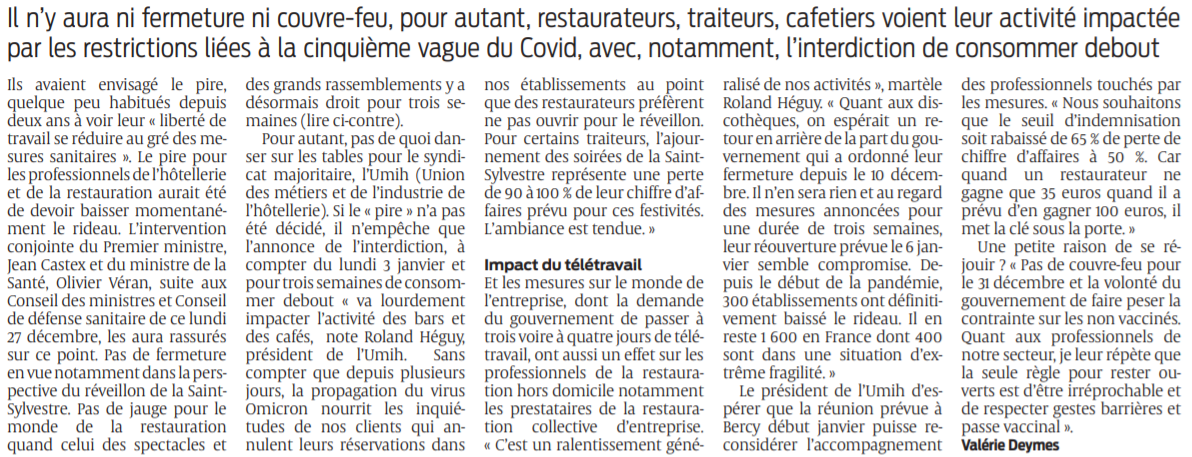 Il n'y aura ni fermeture ni couvre-feu, pour autant, restaurateurs, traiteurs, cafetiers voient leur activité impactée par les restrictions liées à la cinquième vague du Covid, avec, notamment, l'interdiction de consommer debout

Ils avaient envisagé le pire, quelque peu habitués depuis deux ans à voir leur « liberté de travail se réduire au gré des mesures sanitaires ». Le pire pour les professionnels de l'hôtellerie et de la restauration aurait été de devoir baisser momentanément le rideau. L'intervention conjointe du Premier ministre, Jean Castex et du ministre de la Santé, Olivier Véran, suite aux Conseil des ministres et Conseil de défense sanitaire de ce lundi 27 décembre, les aura rassurés sur ce point. Pas de fermeture en vue notamment dans la perspective du réveillon de la Saint-Sylvestre. Pas de jauge pour le monde de la restauration quand celui des spectacles et des grands rassemblements y a désormais droit pour trois semaines (lire ci-contre).

Pour autant, pas de quoi danser sur les tables pour le syndicat majoritaire, l'Umih (Union des métiers et de l'industrie de l'hôtellerie). Si le « pire » n'a pas été décidé, il n'empêche que l'annonce de l'interdiction, à compter du lundi 3 janvier et pour trois semaines de consommer debout « va lourdement impacter l'activité des bars et des cafés, note Roland Héguy, président de l'Umih. Sans compter que depuis plusieurs jours, la propagation du virus Omicron nourrit les inquiétudes de nos clients qui annulent leurs réservations dans nos établissements au point que des restaurateurs préfèrent ne pas ouvrir pour le réveillon. Pour certains traiteurs, l'ajournement des soirées de la Saint-Sylvestre représente une perte de 90 à 100 % de leur chiffre d'affaires prévu pour ces festivités. L'ambiance est tendue. »

Impact du télétravail

Et les mesures sur le monde de l'entreprise, dont la demande du gouvernement de passer à trois voire à quatre jours de télétravail, ont aussi un effet sur les professionnels de la restauration hors domicile notamment les prestataires de la restauration collective d'entreprise. « C'est un ralentissement généralisé de nos activités », martèle Roland Héguy. « Quant aux discothèques, on espérait un retour en arrière de la part du gouvernement qui a ordonné leur fermeture depuis le 10 décembre. Il n'en sera rien et au regard des mesures annoncées pour une durée de trois semaines, leur réouverture prévue le 6 janvier semble compromise. Depuis le début de la pandémie, 300 établissements ont définitivement baissé le rideau. Il en reste 1 600 en France dont 400 sont dans une situation d'extrême fragilité. »

Le président de l'Umih d'espérer que la réunion prévue à Bercy début janvier puisse reconsidérer l'accompagnement des professionnels touchés par les mesures. « Nous souhaitons que le seuil d'indemnisation soit rabaissé de 65 % de perte de chiffre d'affaires à 50 %. Car quand un restaurateur ne gagne que 35 euros quand il a prévu d'en gagner 100 euros, il met la clé sous la porte. »

Une petite raison de se réjouir ? « Pas de couvre-feu pour le 31 décembre et la volonté du gouvernement de faire peser la contrainte sur les non vaccinés. Quant aux professionnels de notre secteur, je leur répète que la seule règle pour rester ouverts est d'être irréprochable et de respecter gestes barrières et passe vaccinal ».

Valérie Deymes